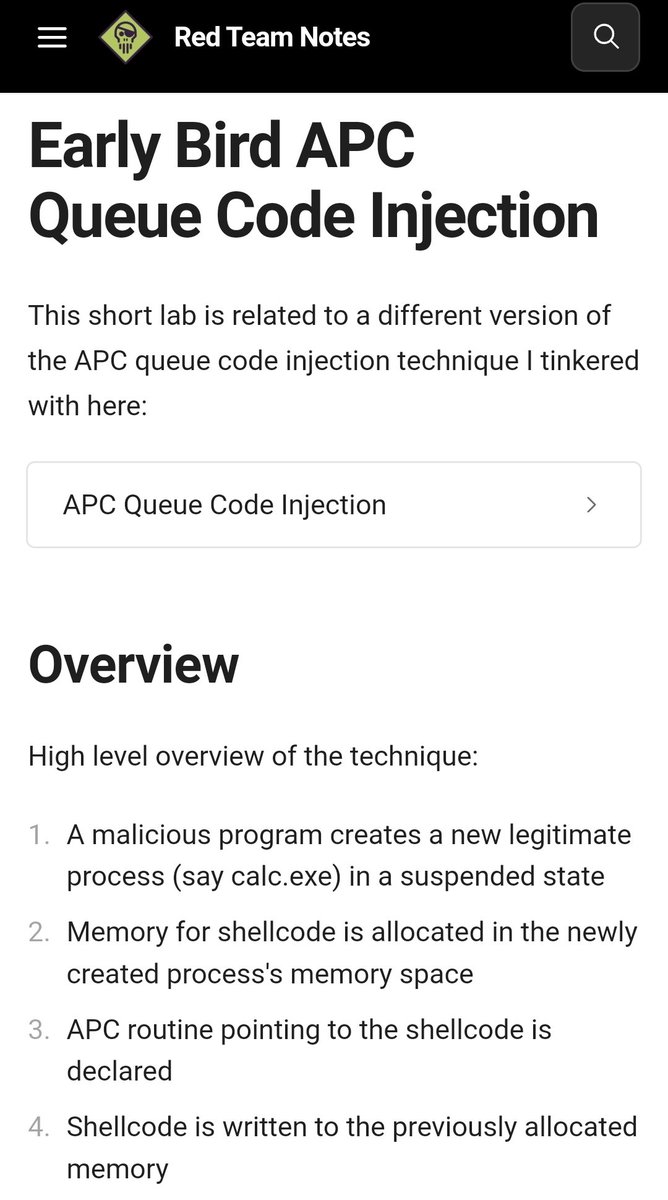 Red Team Notes

Early Bird APC Queue Code Injection

This short lab is related to a different version of the APC queue code injection technique I tinkered with here:

APC Queue Code Injection

Overview

High level overview of the technique:

1. A malicious program creates a new legitimate process (say calc.exe) in a suspended state
2. Memory for shellcode is allocated in the newly created process's memory space
3. APC routine pointing to the shellcode is declared
4. Shellcode is written to the previously allocated memory